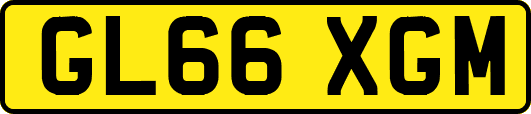 GL66 XGM